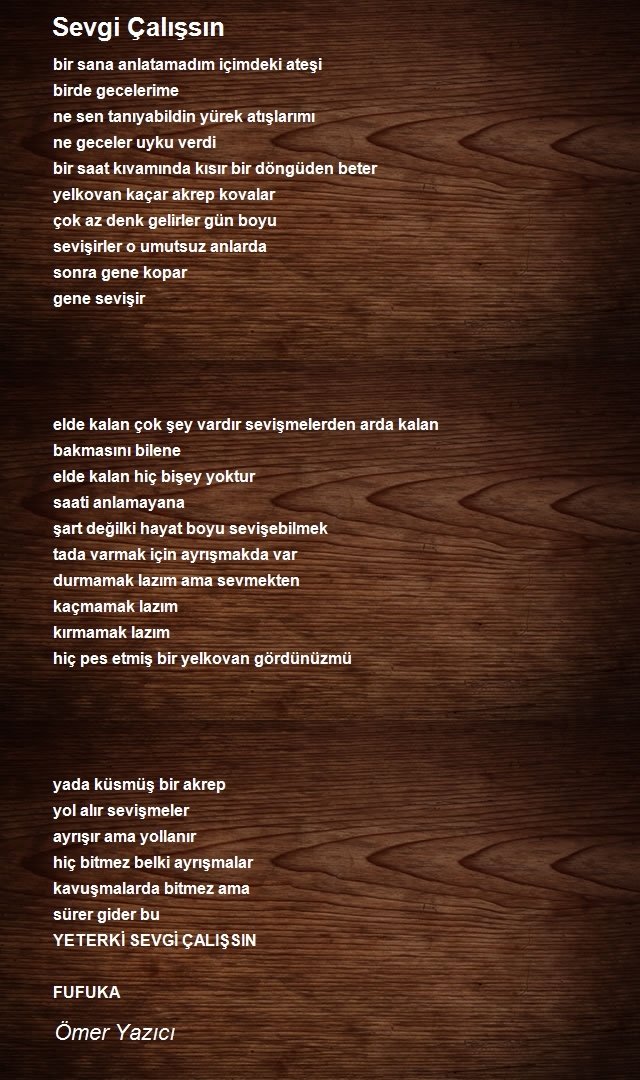 Sevgi Çalışsın

bir sana anlatamadım içimdeki ateşi
birde gecelerime
ne sen tanıyabildin yürek atışlarımı
ne geceler uyku verdi
bir saat kıvamında kısır bir döngüden beter
yelkovan kaçar akrep kovalar
çok az denk gelirler gün boyu
sevişirler o umutsuz anlarda
sonra gene kopar
gene sevişir

elde kalan çok şey vardır sevişmelerden arda kalan
bakmasını bilene
elde kalan hiç bişey yoktur
saati anlamayana
şart değilki hayat boyu sevişebilmek
tada varmak için ayrışmakda var
durmamak lazım ama sevmekten
kaçmamak lazım
kırmamak lazım
hiç pes etmiş bir yelkovan gördünüzmü

yada küsmüş bir akrep
yol alır sevişmeler
ayrışır ama yollanır
hiç bitmez belki ayrışmalar
kavuşmalarda bitmez ama
sürer gider bu
YETERKİ SEVGİ ÇALIŞSIN

FUFUKA

Ömer Yazıcı